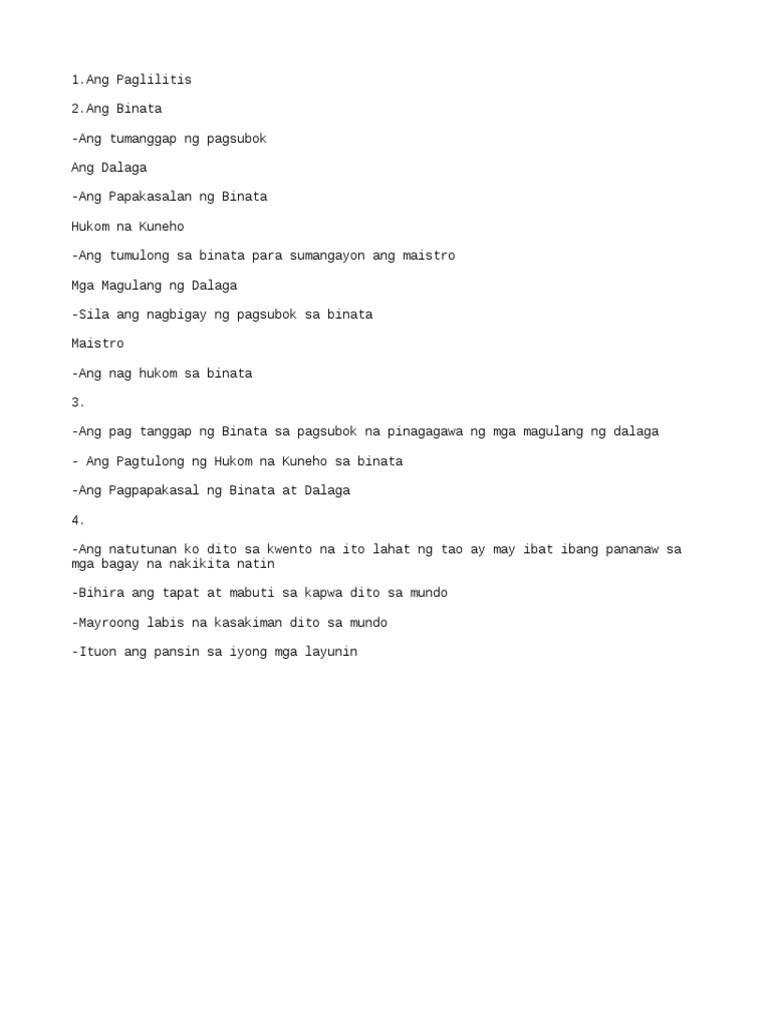 1.Ang Paglilitis

2.Ang Binata

-Ang tumanggap ng pagsubok

Ang Dalaga

-Ang Papakasalan ng Binata

Hukom na Kuneho

-Ang tumulong sa binata para sumangayon ang maistro

Mga Magulang ng Dalaga

-Sila ang nagbigay ng pagsubok sa binata

Maistro

-Ang nag hukom sa binata

3.

-Ang pag tanggap ng Binata sa pagsubok na pinagagawa ng mga magulang ng dalaga

- Ang Pagtulong ng Hukom na Kuneho sa binata

-Ang Pagpapakasal ng Binata at Dalaga

4.

-Ang natutunan ko dito sa kwento na ito lahat ng tao ay may ibat ibang pananaw sa mga bagay na nakikita natin

-Bihira ang tapat at mabuti sa kapwa dito sa mundo

-Mayroong labis na kasakiman dito sa mundo

-Ituon ang pansin sa iyong mga layunin